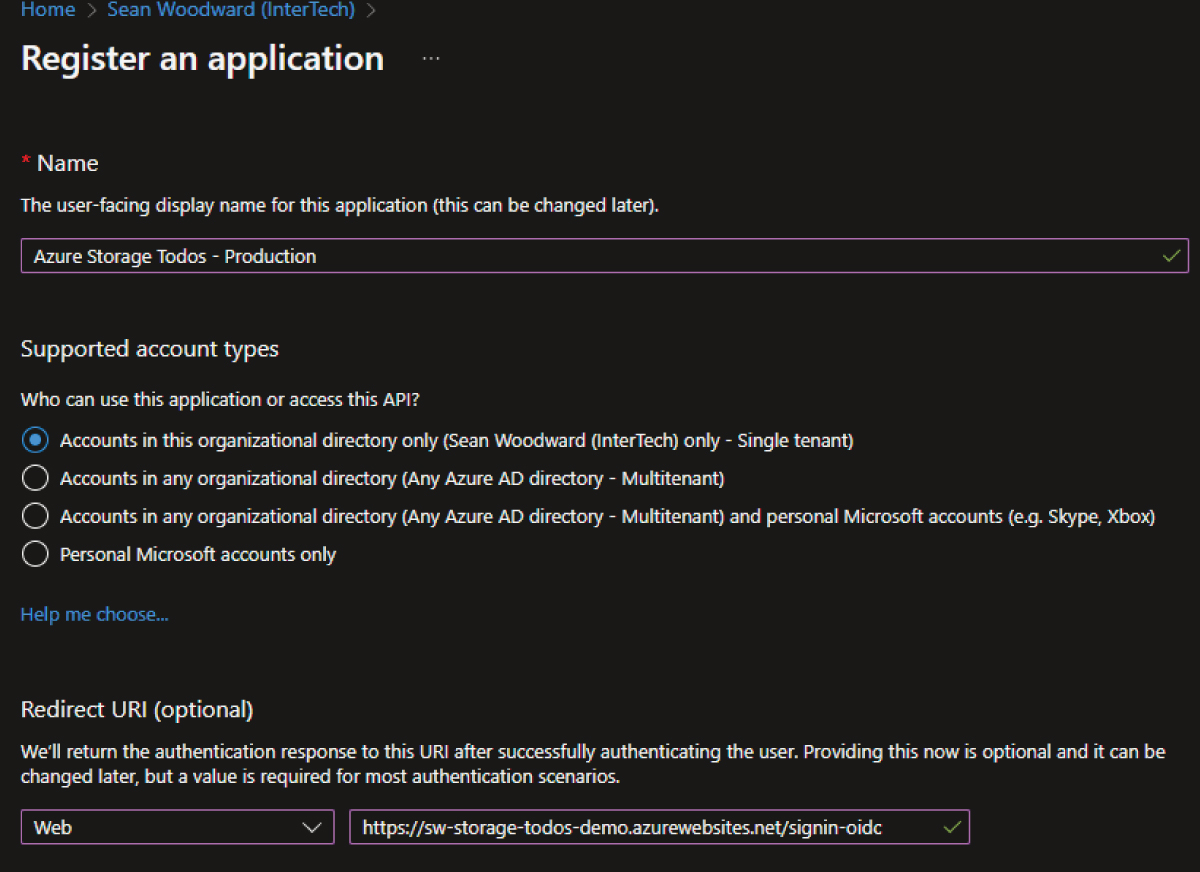 Home > Sean Woodward (InterTech) >

Register an application ...

* Name

The user-facing display name for this application (this can be changed later).

Azure Storage Todos - Production

Supported account types

Who can use this application or access this API?

Accounts in this organizational directory only (Sean Woodward (InterTech) only - Single tenant)

Accounts in any organizational directory (Any Azure AD directory - Multitenant)

Accounts in any organizational directory (Any Azure AD directory - Multitenant) and personal Microsoft accounts (e.g. Skype, Xbox)

Personal Microsoft accounts only

Help me choose...

Redirect URI (optional)

We'll return the authentication response to this URI after successfully authenticating the user. Providing this now is optional and it can be changed later, but a value is required for most authentication scenarios.

Web

https://sw-storage-todos-demo.azurewebsites.net/signin-oidc